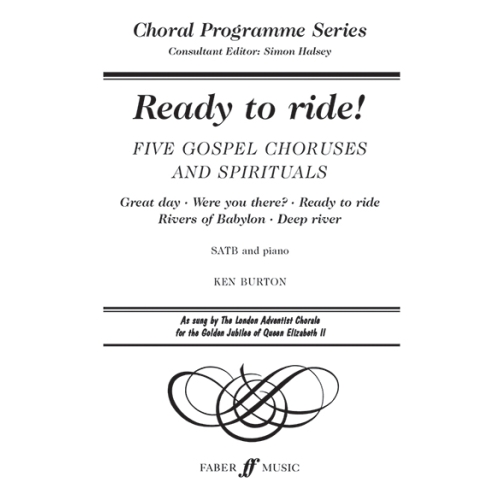 Choral Programme Series
Consultant Editor: Simon Halsey

Ready to ride!

FIVE GOSPEL CHORUSES AND SPIRITUALS

Great day · Were you there? · Ready to ride
Rivers of Babylon · Deep river

SATB and piano

KEN BURTON

As sung by The London Adventist Chorale
for the Golden Jubilee of Queen Elizabeth II

FABER ff MUSIC